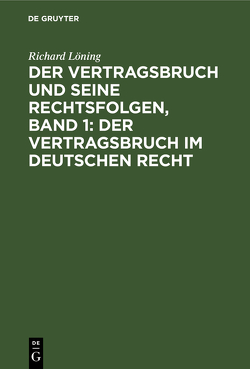 DE GRUYTER

Richard Löning

DER VERTRAGSBRUCH UND SEINE RECHTSFOLGEN, BAND 1: DER VERTRAGSBRUCH IM DEUTSCHEN RECHT

DE
G